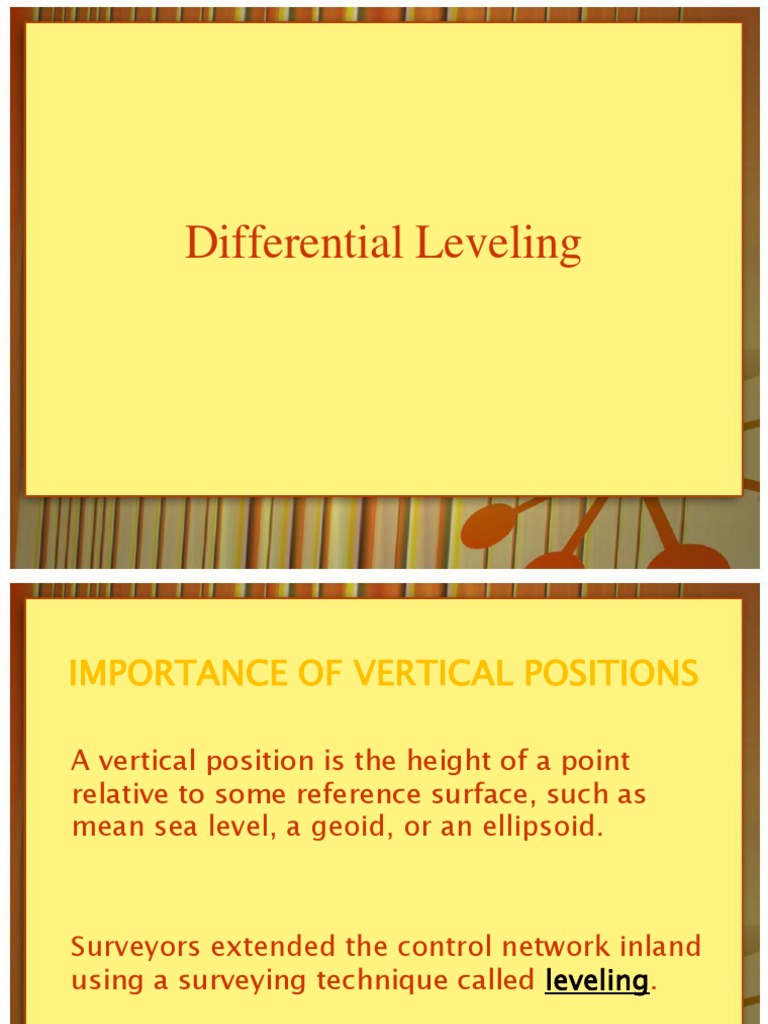 Differential Leveling

IMPORTANCE OF VERTICAL POSITIONS

A vertical position is the height of a point relative to some reference surface, such as mean sea level, a geoid, or an ellipsoid.

Surveyors extended the control network inland using a surveying technique called leveling.